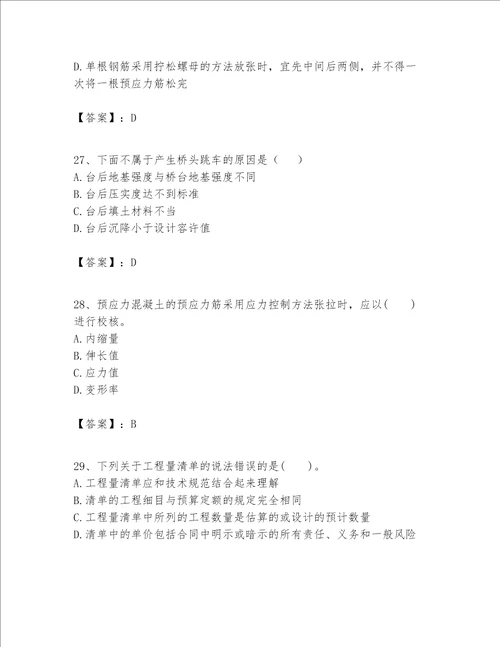 D.单根钢筋采用拧松螺母的方法放张时，宜先中间后两侧，并不得一次将一根预应力筋松完

【答案】：D

27、下面不属于产生桥头跳车的原因是（　）
A.台后地基强度与桥台地基强度不同
B.台后压实度达不到标准
C.台后填土材料不当
D.台后沉降小于设计容许值

【答案】：D

28、预应力混凝土的预应力筋采用应力控制方法张拉时，应以(　)进行校核。
A.内缩量
B.伸长值
C.应力值
D.变形率

【答案】：B

29、下列关于工程量清单的说法错误的是(　)。
A.工程量清单应和技术规范结合起来理解
B.清单的工程细目与预算定额的规定完全相同
C.工程量清单中所列的工程数量是估算的或设计的预计数量
D.清单中的单价包括合同中明示或暗示的所有责任、义务和一般风险